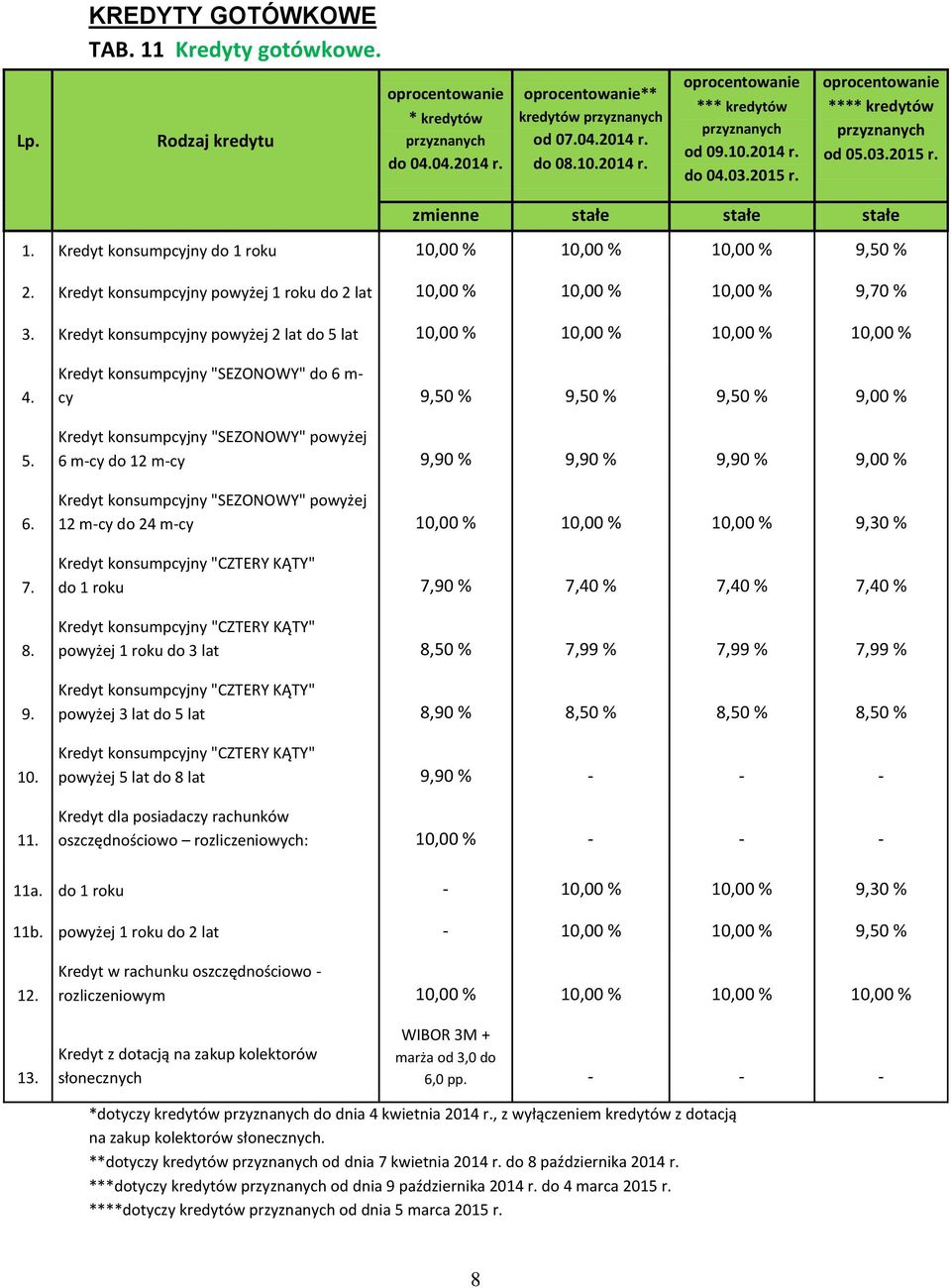 KREDYTY GOTÓWKOWE

TAB. 11 Kredyty gotówkowe.

| Lp. | Rodzaj kredytu | oprocentowanie * kredytów przyznanych do 04.04.2014 r. | oprocentowanie** kredytów przyznanych od 07.04.2014 r. do 08.10.2014 r. | oprocentowanie *** kredytów przyznanych od 09.10.2014 r. do 04.03.2015 r. | oprocentowanie **** kredytów przyznanych od 05.03.2015 r. |
|---|---|---|---|---|---|
| | | zmienne | stałe | stałe | stałe |
| 1. | Kredyt konsumpcyjny do 1 roku | 10,00 % | 10,00 % | 10,00 % | 9,50 % |
| 2. | Kredyt konsumpcyjny powyżej 1 roku do 2 lat | 10,00 % | 10,00 % | 10,00 % | 9,70 % |
| 3. | Kredyt konsumpcyjny powyżej 2 lat do 5 lat | 10,00 % | 10,00 % | 10,00 % | 10,00 % |
| 4. | Kredyt konsumpcyjny "SEZONOWY" do 6 m-cy | 9,50 % | 9,50 % | 9,50 % | 9,00 % |
| 5. | Kredyt konsumpcyjny "SEZONOWY" powyżej 6 m-cy do 12 m-cy | 9,90 % | 9,90 % | 9,90 % | 9,00 % |
| 6. | Kredyt konsumpcyjny "SEZONOWY" powyżej 12 m-cy do 24 m-cy | 10,00 % | 10,00 % | 10,00 % | 9,30 % |
| 7. | Kredyt konsumpcyjny "CZTERY KĄTY" do 1 roku | 7,90 % | 7,40 % | 7,40 % | 7,40 % |
| 8. | Kredyt konsumpcyjny "CZTERY KĄTY" powyżej 1 roku do 3 lat | 8,50 % | 7,99 % | 7,99 % | 7,99 % |
| 9. | Kredyt konsumpcyjny "CZTERY KĄTY" powyżej 3 lat do 5 lat | 8,90 % | 8,50 % | 8,50 % | 8,50 % |
| 10. | Kredyt konsumpcyjny "CZTERY KĄTY" powyżej 5 lat do 8 lat | 9,90 % | - | - | - |
| 11. | Kredyt dla posiadaczy rachunków oszczędnościowo – rozliczeniowych: | 10,00 % | - | - | - |
| 11a. | do 1 roku | - | 10,00 % | 10,00 % | 9,30 % |
| 11b. | powyżej 1 roku do 2 lat | - | 10,00 % | 10,00 % | 9,50 % |
| 12. | Kredyt w rachunku oszczędnościowo - rozliczeniowym | 10,00 % | 10,00 % | 10,00 % | 10,00 % |
| 13. | Kredyt z dotacją na zakup kolektorów słonecznych | WIBOR 3M + marża od 3,0 do 6,0 pp. | - | - | - |

*dotyczy kredytów przyznanych do dnia 4 kwietnia 2014 r., z wyłączeniem kredytów z dotacją na zakup kolektorów słonecznych.
**dotyczy kredytów przyznanych od dnia 7 kwietnia 2014 r. do 8 października 2014 r.
***dotyczy kredytów przyznanych od dnia 9 października 2014 r. do 4 marca 2015 r.
****dotyczy kredytów przyznanych od dnia 5 marca 2015 r.

8